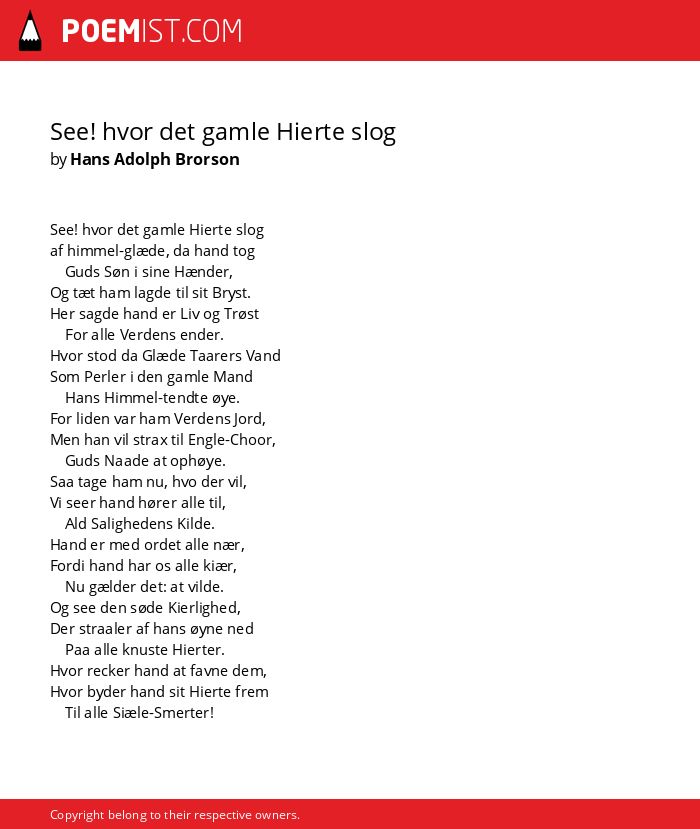 POEMIST.COM

See! hvor det gamle Hierte slog
by Hans Adolph Brorson

See! hvor det gamle Hierte slog
af himmel-glæde, da hand tog
Guds Søn i sine Hænder,
Og tæt ham lagde til sit Bryst.
Her sagde hand er Liv og Trøst
For alle Verdens ender.
Hvor stod da Glæde Taarers Vand
Som Perler i den gamle Mand
Hans Himmel-tendte øye.
For liden var ham Verdens Jord,
Men han vil strax til Engle-Choor,
Guds Naade at ophøye.
Saa tage ham nu, hvo der vil,
Vi seer hand hører alle til,
Ald Salighedens Kilde.
Hand er med ordet alle nær,
Fordi hand har os alle kiær,
Nu gælder det: at vilde.
Og see den søde Kierlighed,
Der straaler af hans øyne ned
Paa alle knuste Hierter.
Hvor recker hand at favne dem,
Hvor byder hand sit Hierte frem
Til alle Siæle-Smerter!

Copyright belong to their respective owners.